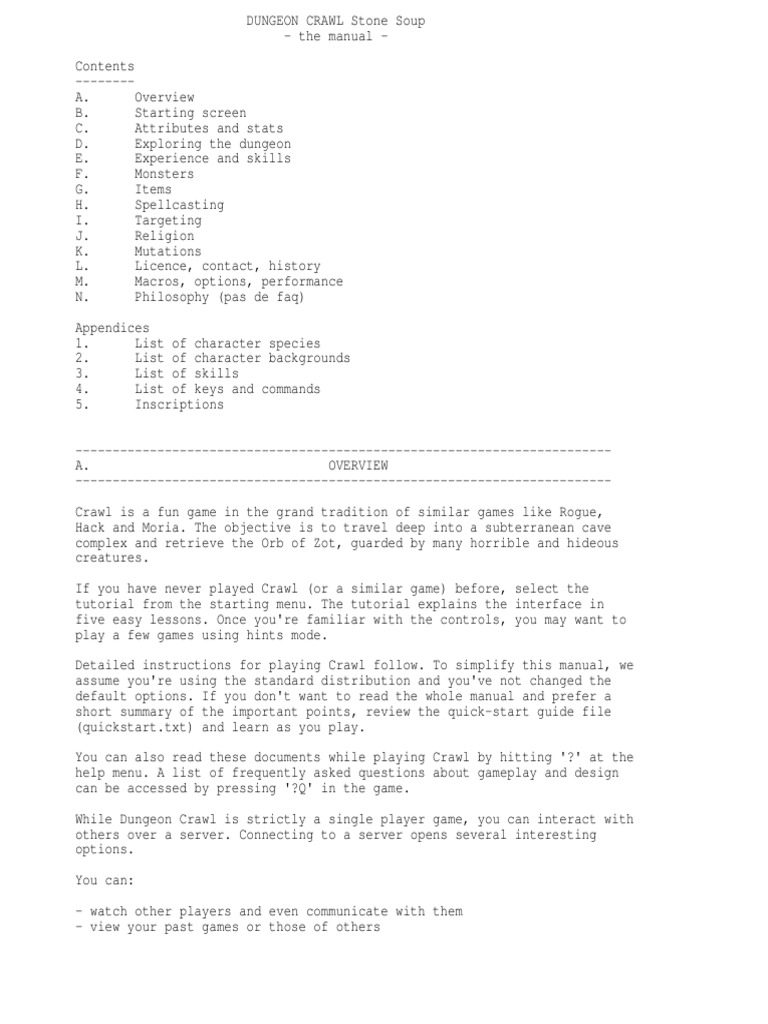 DUNGEON CRAWL Stone Soup
- the manual -

Contents
--------
A. Overview
B. Starting screen
C. Attributes and stats
D. Exploring the dungeon
E. Experience and skills
F. Monsters
G. Items
H. Spellcasting
I. Targeting
J. Religion
K. Mutations
L. Licence, contact, history
M. Macros, options, performance
N. Philosophy (pas de faq)

Appendices
1. List of character species
2. List of character backgrounds
3. List of skills
4. List of keys and commands
5. Inscriptions

------------------------------------------------------------------------
A. OVERVIEW
------------------------------------------------------------------------

Crawl is a fun game in the grand tradition of similar games like Rogue, Hack and Moria. The objective is to travel deep into a subterranean cave complex and retrieve the Orb of Zot, guarded by many horrible and hideous creatures.

If you have never played Crawl (or a similar game) before, select the tutorial from the starting menu. The tutorial explains the interface in five easy lessons. Once you're familiar with the controls, you may want to play a few games using hints mode.

Detailed instructions for playing Crawl follow. To simplify this manual, we assume you're using the standard distribution and you've not changed the default options. If you don't want to read the whole manual and prefer a short summary of the important points, review the quick-start guide file (quickstart.txt) and learn as you play.

You can also read these documents while playing Crawl by hitting '?' at the help menu. A list of frequently asked questions about gameplay and design can be accessed by pressing '?Q' in the game.

While Dungeon Crawl is strictly a single player game, you can interact with others over a server. Connecting to a server opens several interesting options.

You can:

- watch other players and even communicate with them
- view your past games or those of others